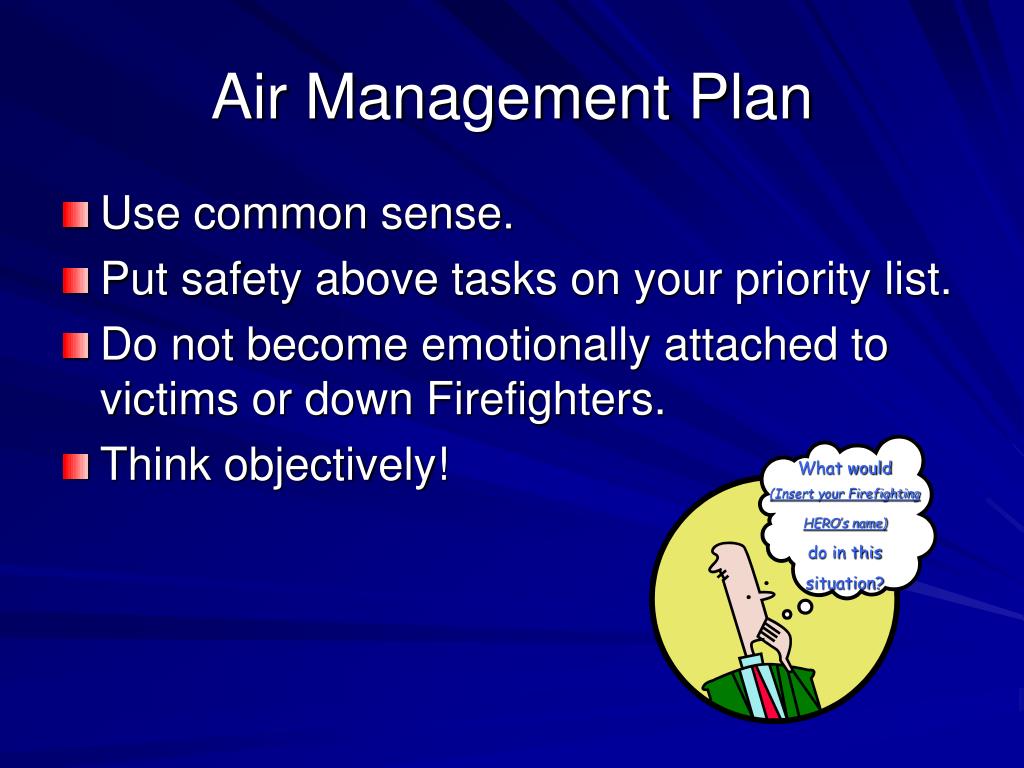 Air Management Plan

Use common sense.

Put safety above tasks on your priority list.

Do not become emotionally attached to victims or down Firefighters.

Think objectively!

What would (Insert your Firefighting HERO's name) do in this situation?